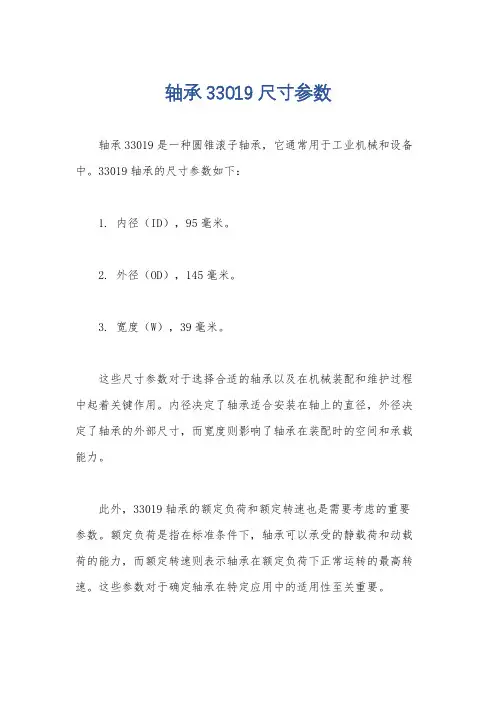 轴承 33019 尺寸参数

轴承 33019 是一种圆锥滚子轴承，它通常用于工业机械和设备中。33019 轴承的尺寸参数如下：

1. 内径（ID），95 毫米。

2. 外径（OD），145 毫米。

3. 宽度（W），39 毫米。

这些尺寸参数对于选择合适的轴承以及在机械装配和维护过程中起着关键作用。内径决定了轴承适合安装在轴上的直径，外径决定了轴承的外部尺寸，而宽度则影响了轴承在装配时的空间和承载能力。

此外，33019 轴承的额定负荷和额定转速也是需要考虑的重要参数。额定负荷是指在标准条件下，轴承可以承受的静载荷和动载荷的能力，而额定转速则表示轴承在额定负荷下正常运转的最高转速。这些参数对于确定轴承在特定应用中的适用性至关重要。